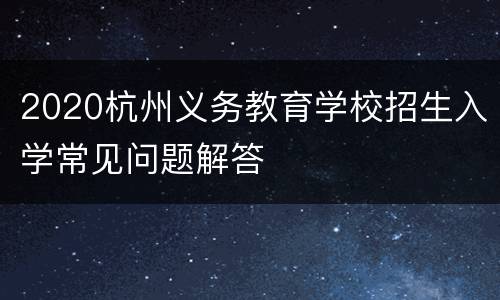 2020杭州义务教育学校招生入学常见问题解答